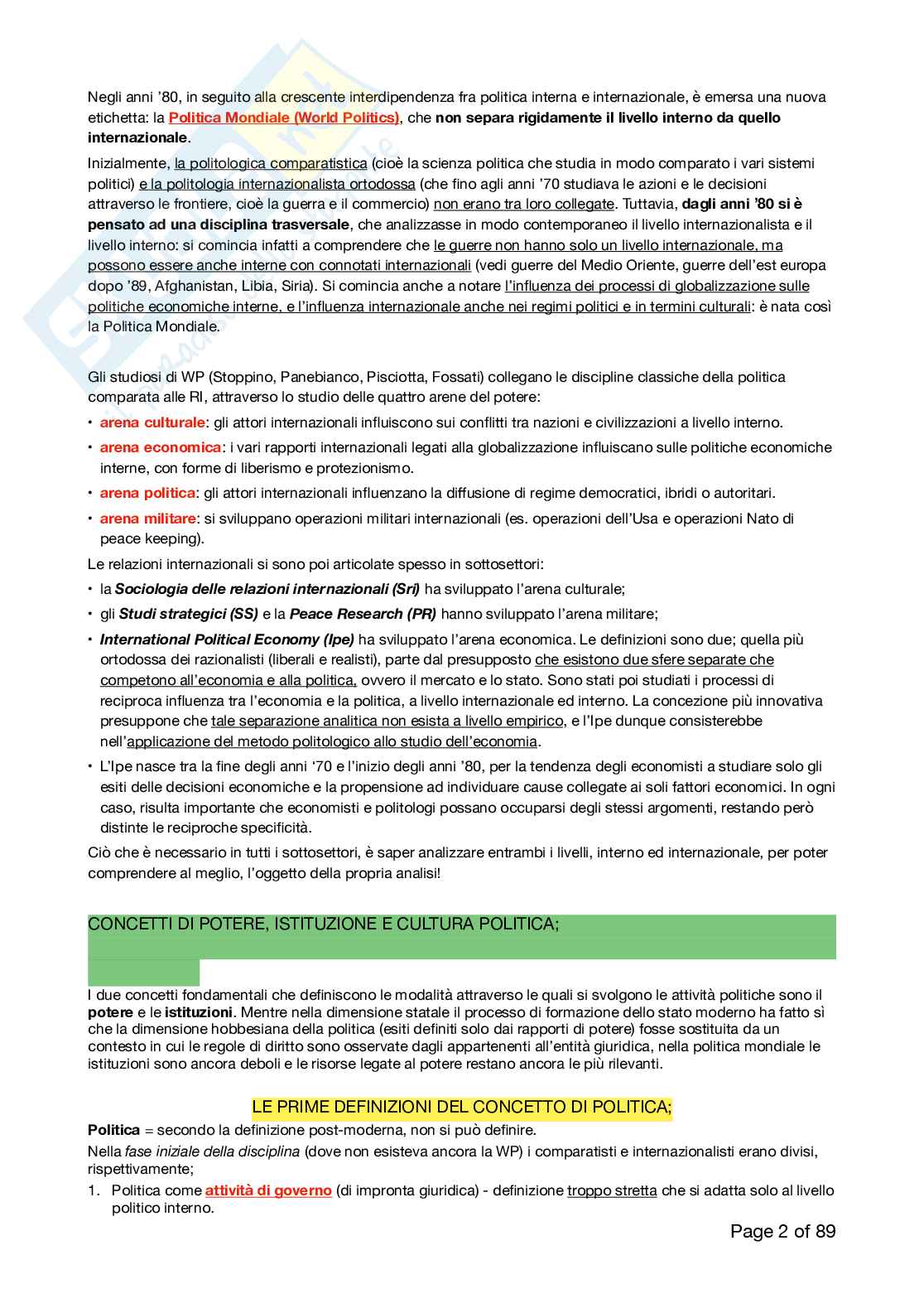 Negli anni '80, in seguito alla crescente interdipendenza fra politica interna e internazionale, è emersa una nuova etichetta: la Politica Mondiale (World Politics), che non separa rigidamente il livello interno da quello internazionale.

Inizialmente, la politologica comparatistica (cioè la scienza politica che studia in modo comparato i vari sistemi politici) e la politologia internazionalista ortodossa (che fino agli anni '70 studiava le azioni e le decisioni attraverso le frontiere, cioè la guerra e il commercio) non erano tra loro collegate. Tuttavia, dagli anni '80 si è pensato ad una disciplina trasversale, che analizzasse in modo contemporaneo il livello internazionalista e il livello interno: si comincia infatti a comprendere che le guerre non hanno solo un livello internazionale, ma possono essere anche interne con connotati internazionali (vedi guerre del Medio Oriente, guerre dell'est europa dopo '89, Afghanistan, Libia, Siria). Si comincia anche a notare l'influenza dei processi di globalizzazione sulle politiche economiche interne, e l'influenza internazionale anche nei regimi politici e in termini culturali: è nata così la Politica Mondiale.

Gli studiosi di WP (Stoppino, Panebianco, Pisciotta, Fossati) collegano le discipline classiche della politica comparata alle RI, attraverso lo studio delle quattro arene del potere:
• arena culturale: gli attori internazionali influiscono sui conflitti tra nazioni e civilizzazioni a livello interno.
• arena economica: i vari rapporti internazionali legati alla globalizzazione influiscano sulle politiche economiche interne, con forme di liberismo e protezionismo.
• arena politica: gli attori internazionali influenzano la diffusione di regime democratici, ibridi o autoritari.
• arena militare: si sviluppano operazioni militari internazionali (es. operazioni dell'Usa e operazioni Nato di peace keeping).

Le relazioni internazionali si sono poi articolate spesso in sottosettori:
• la Sociologia delle relazioni internazionali (Sri) ha sviluppato l'arena culturale;
• gli Studi strategici (SS) e la Peace Research (PR) hanno sviluppato l'arena militare;
• International Political Economy (Ipe) ha sviluppato l'arena economica. Le definizioni sono due; quella più ortodossa dei razionalisti (liberali e realisti), parte dal presupposto che esistono due sfere separate che competono all'economia e alla politica, ovvero il mercato e lo stato. Sono stati poi studiati i processi di reciproca influenza tra l'economia e la politica, a livello internazionale ed interno. La concezione più innovativa presuppone che tale separazione analitica non esista a livello empirico, e l'Ipe dunque consisterebbe nell'applicazione del metodo politologico allo studio dell'economia.
• L'Ipe nasce tra la fine degli anni '70 e l'inizio degli anni '80, per la tendenza degli economisti a studiare solo gli esiti delle decisioni economiche e la propensione ad individuare cause collegate ai soli fattori economici. In ogni caso, risulta importante che economisti e politologi possano occuparsi degli stessi argomenti, restando però distinte le reciproche specificità.

Ciò che è necessario in tutti i sottosettori, è saper analizzare entrambi i livelli, interno ed internazionale, per poter comprendere al meglio, l'oggetto della propria analisi!

CONCETTI DI POTERE, ISTITUZIONE E CULTURA POLITICA;

I due concetti fondamentali che definiscono le modalità attraverso le quali si svolgono le attività politiche sono il potere e le istituzioni. Mentre nella dimensione statale il processo di formazione dello stato moderno ha fatto sì che la dimensione hobbesiana della politica (esiti definiti solo dai rapporti di potere) fosse sostituita da un contesto in cui le regole di diritto sono osservate dagli appartenenti all'entità giuridica, nella politica mondiale le istituzioni sono ancora deboli e le risorse legate al potere restano ancora le più rilevanti.

LE PRIME DEFINIZIONI DEL CONCETTO DI POLITICA;

Politica = secondo la definizione post-moderna, non si può definire.

Nella fase iniziale della disciplina (dove non esisteva ancora la WP) i comparatisti e internazionalisti erano divisi, rispettivamente;
1. Politica come attività di governo (di impronta giuridica) - definizione troppo stretta che si adatta solo al livello politico interno.

Page 2 of 89